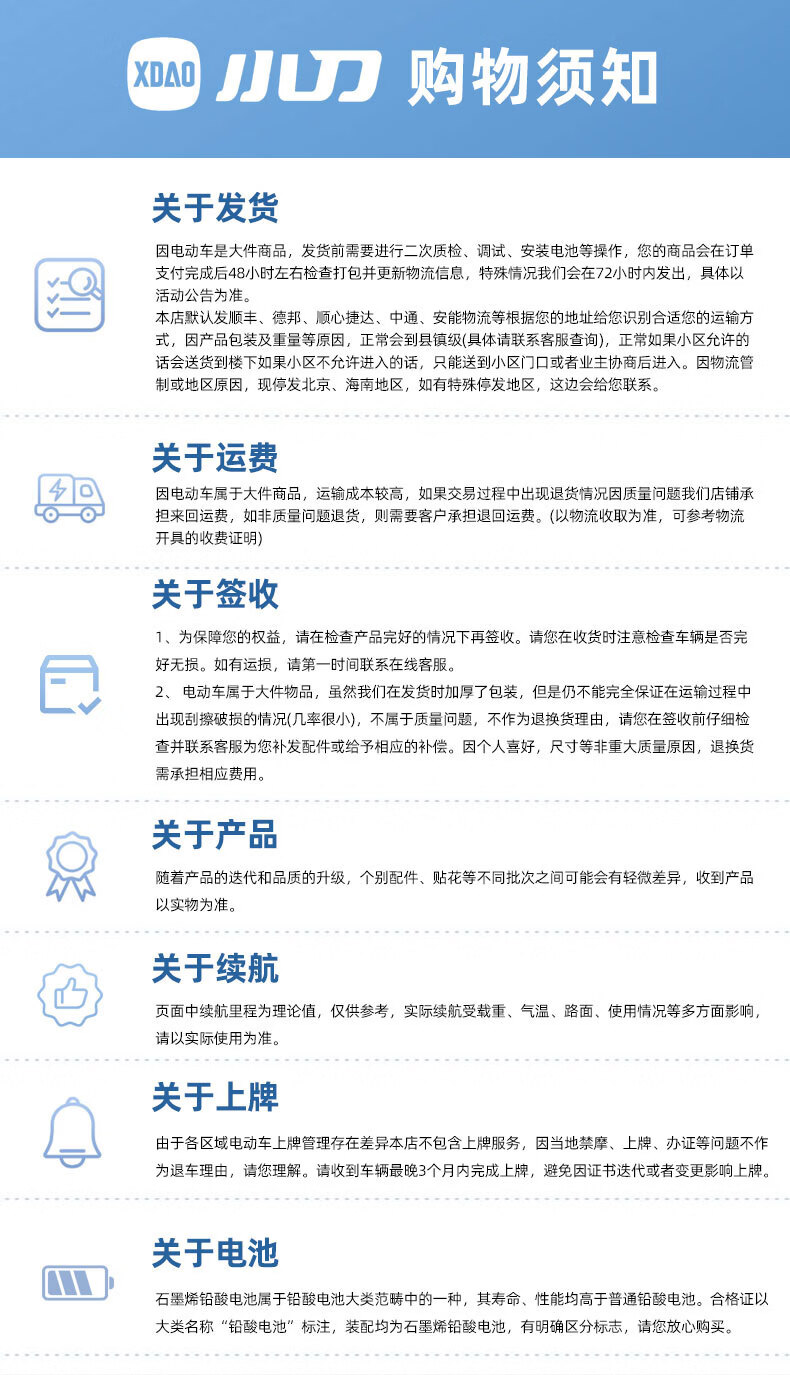 XDAO 小刀 购物须知

关于发货

因电动车是大件商品，发货前需要进行二次质检、调试、安装电池等操作，您的商品会在订单支付完成后48小时左右检查打包并更新物流信息，特殊情况我们会在72小时内发出，具体以活动公告为准。
本店默认发顺丰、德邦、顺心捷达、中通、安能物流等根据您的地址给您识别合适您的运输方式，因产品包装及重量等原因，正常会到县镇级(具体请联系客服查询)，正常如果小区允许的话会送货到楼下如果小区不允许进入的话，只能送到小区门口或者业主协商后进入。因物流管制或地区原因，现停发北京、海南地区，如有特殊停发地区，这边会给您联系。

关于运费

因电动车属于大件商品，运输成本较高，如果交易过程中出现退货情况因质量问题我们店铺承担来回运费，如非质量问题退货，则需要客户承担退回运费。(以物流收取为准，可参考物流开具的收费证明)

关于签收

1、为保障您的权益，请在检查产品完好的情况下再签收。请您在收货时注意检查车辆是否完好无损。如有运损，请第一时间联系在线客服。
2、 电动车属于大件物品，虽然我们在发货时加厚了包装，但是仍不能完全保证在运输过程中出现刮擦破损的情况(几率很小)，不属于质量问题，不作为退换货理由，请您在签收前仔细检查并联系客服为您补发配件或给予相应的补偿。因个人喜好，尺寸等非重大质量原因，退换货需承担相应费用。

关于产品

随着产品的迭代和品质的升级，个别配件、贴花等不同批次之间可能会有轻微差异，收到产品以实物为准。

关于续航

页面中续航里程为理论值，仅供参考，实际续航受载重、气温、路面、使用情况等多方面影响，请以实际使用为准。

关于上牌

由于各区域电动车上牌管理存在差异本店不包含上牌服务，因当地禁摩、上牌、办证等问题不作为退车理由，请您理解。请收到车辆最晚3个月内完成上牌，避免因证书迭代或者变更影响上牌。

关于电池

石墨烯铅酸电池属于铅酸电池大类范畴中的一种，其寿命、性能均高于普通铅酸电池。合格证以大类名称“铅酸电池”标注，装配均为石墨烯铅酸电池，有明确区分标志，请您放心购买。